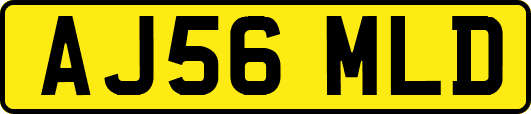 AJ56 MLD